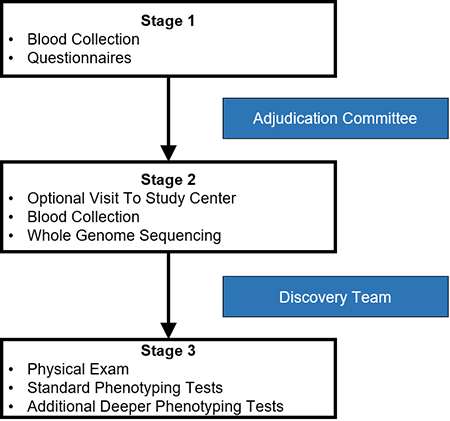 Stage 1
• Blood Collection
• Questionnaires

Adjudication Committee

Stage 2
• Optional Visit To Study Center
• Blood Collection
• Whole Genome Sequencing

Discovery Team

Stage 3
• Physical Exam
• Standard Phenotyping Tests
• Additional Deeper Phenotyping Tests